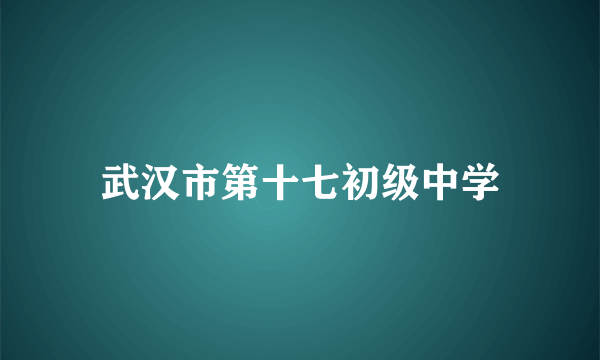 武汉市第十七初级中学